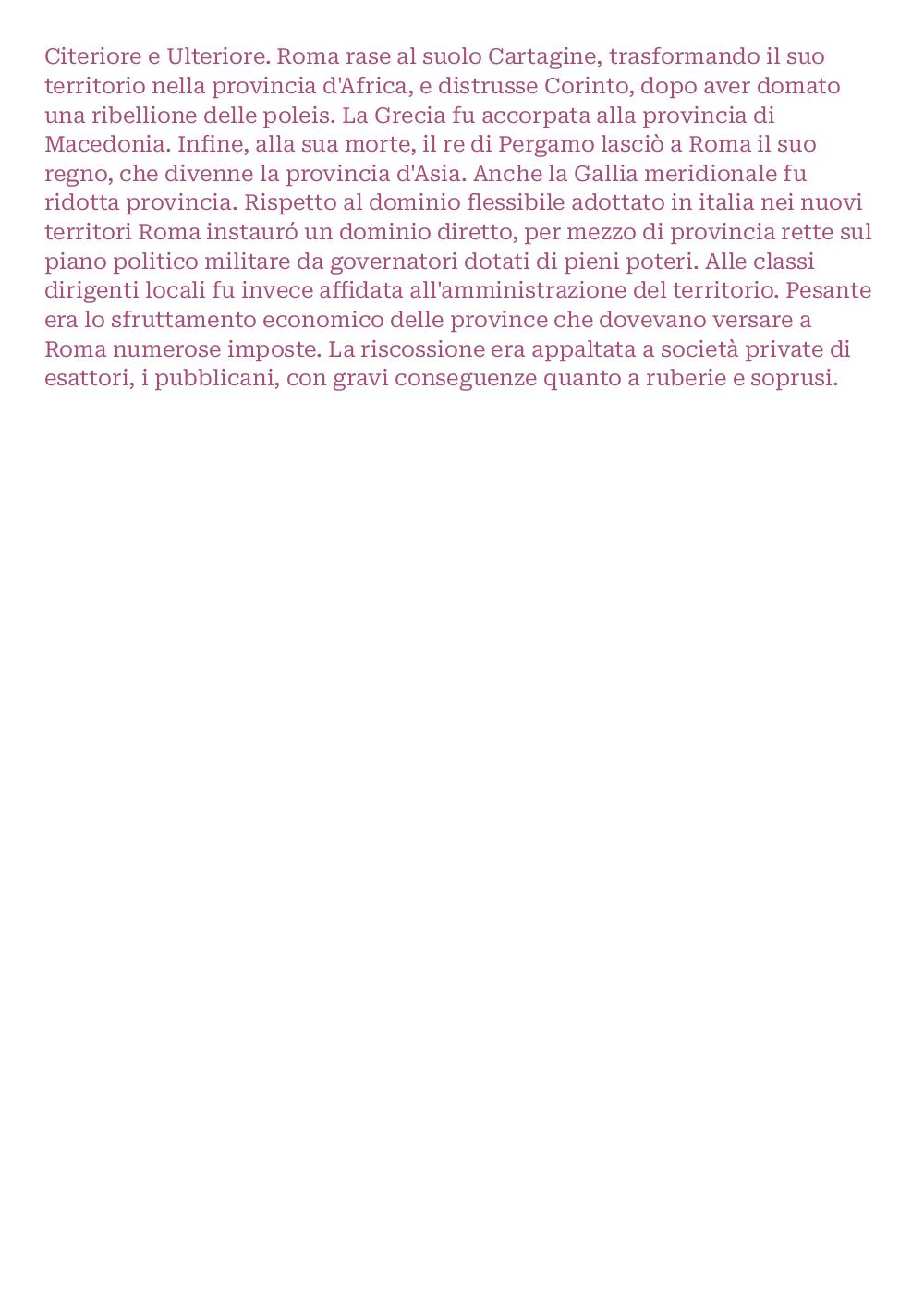 Citeriore e Ulteriore. Roma rase al suolo Cartagine, trasformando il suo territorio nella provincia d'Africa, e distrusse Corinto, dopo aver domato una ribellione delle poleis. La Grecia fu accorpata alla provincia di Macedonia. Infine, alla sua morte, il re di Pergamo lasciò a Roma il suo regno, che divenne la provincia d'Asia. Anche la Gallia meridionale fu ridotta provincia. Rispetto al dominio flessibile adottato in italia nei nuovi territori Roma instauró un dominio diretto, per mezzo di provincia rette sul piano politico militare da governatori dotati di pieni poteri. Alle classi dirigenti locali fu invece affidata all'amministrazione del territorio. Pesante era lo sfruttamento economico delle province che dovevano versare a Roma numerose imposte. La riscossione era appaltata a società private di esattori, i pubblicani, con gravi conseguenze quanto a ruberie e soprusi.